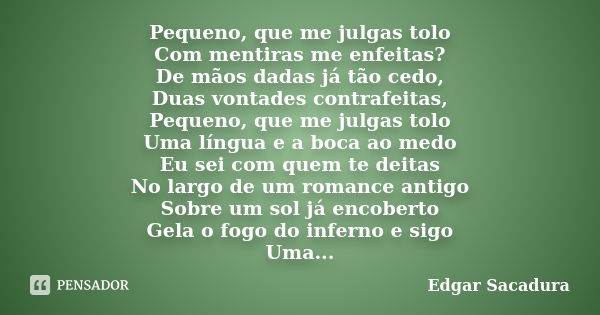 Pequeno, que me julgas tolo
Com mentiras me enfeitas?
De mãos dadas já tão cedo,
Duas vontades contrafeitas,
Pequeno, que me julgas tolo
Uma língua e a boca ao medo
Eu sei com quem te deitas
No largo de um romance antigo
Sobre um sol já encoberto
Gela o fogo do inferno e sigo
Uma...

PENSADOR

Edgar Sacadura